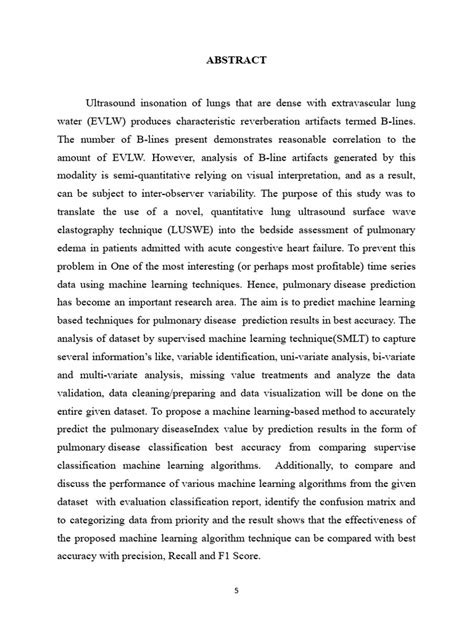 ABSTRACT

Ultrasound insonation of lungs that are dense with extravascular lung water (EVLW) produces characteristic reverberation artifacts termed B-lines. The number of B-lines present demonstrates reasonable correlation to the amount of EVLW. However, analysis of B-line artifacts generated by this modality is semi-quantitative relying on visual interpretation, and as a result, can be subject to inter-observer variability. The purpose of this study was to translate the use of a novel, quantitative lung ultrasound surface wave elastography technique (LUSWE) into the bedside assessment of pulmonary edema in patients admitted with acute congestive heart failure. To prevent this problem in One of the most interesting (or perhaps most profitable) time series data using machine learning techniques. Hence, pulmonary disease prediction has become an important research area. The aim is to predict machine learning based techniques for pulmonary disease prediction results in best accuracy. The analysis of dataset by supervised machine learning technique(SMLT) to capture several information's like, variable identification, uni-variate analysis, bi-variate and multi-variate analysis, missing value treatments and analyze the data validation, data cleaning/preparing and data visualization will be done on the entire given dataset. To propose a machine learning-based method to accurately predict the pulmonary diseaseIndex value by prediction results in the form of pulmonary disease classification best accuracy from comparing supervise classification machine learning algorithms. Additionally, to compare and discuss the performance of various machine learning algorithms from the given dataset with evaluation classification report, identify the confusion matrix and to categorizing data from priority and the result shows that the effectiveness of the proposed machine learning algorithm technique can be compared with best accuracy with precision, Recall and F1 Score.

5